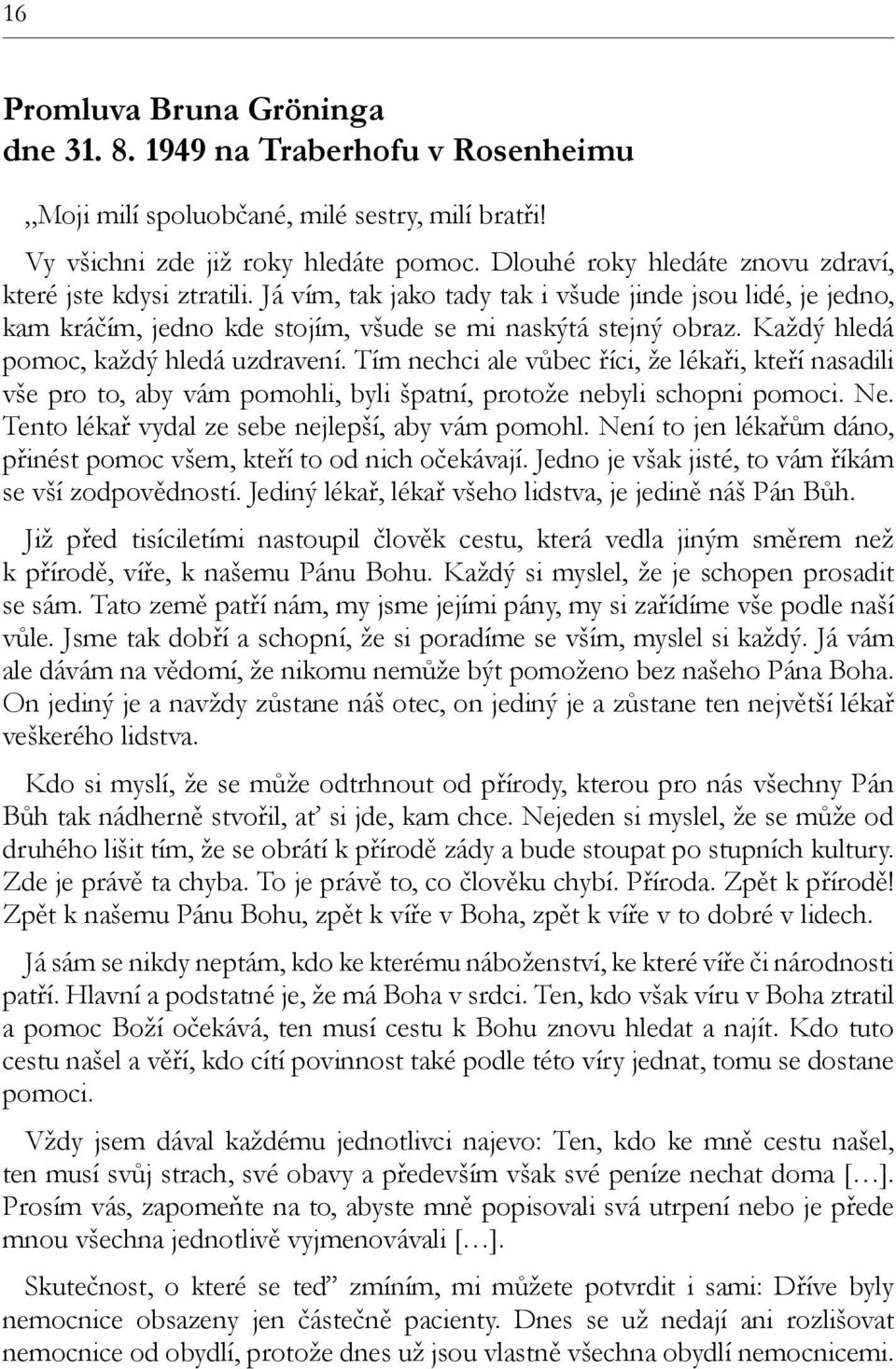 16

Promluva Bruna Gröninga dne 31. 8. 1949 na Traberhofu v Rosenheimu

„Moji milí spoluobčané, milé sestry, milí bratři!

Vy všichni zde již roky hledáte pomoc. Dlouhé roky hledáte znovu zdraví, které jste kdysi ztratili. Já vím, tak jako tady tak i všude jinde jsou lidé, je jedno, kam kráčím, jedno kde stojím, všude se mi naskýtá stejný obraz. Každý hledá pomoc, každý hledá uzdravení. Tím nechci ale vůbec říci, že lékaři, kteří nasadili vše pro to, aby vám pomohli, byli špatní, protože nebyli schopni pomoci. Ne. Tento lékař vydal ze sebe nejlepší, aby vám pomohl. Není to jen lékařům dáno, přinést pomoc všem, kteří to od nich očekávají. Jedno je však jisté, to vám říkám se vší zodpovědností. Jediný lékař, lékař všeho lidstva, je jedině náš Pán Bůh.

Již před tisíciletími nastoupil člověk cestu, která vedla jiným směrem než k přírodě, víře, k našemu Pánu Bohu. Každý si myslel, že je schopen prosadit se sám. Tato země patří nám, my jsme jejími pány, my si zařídíme vše podle naší vůle. Jsme tak dobří a schopní, že si poradíme se vším, myslel si každý. Já vám ale dávám na vědomí, že nikomu nemůže být pomoženo bez našeho Pána Boha. On jediný je a navždy zůstane náš otec, on jediný je a zůstane ten největší lékař veškerého lidstva.

Kdo si myslí, že se může odtrhnout od přírody, kterou pro nás všechny Pán Bůh tak nádherně stvořil, ať si jde, kam chce. Nejeden si myslel, že se může od druhého lišit tím, že se obrátí k přírodě zády a bude stoupat po stupních kultury. Zde je právě ta chyba. To je právě to, co člověku chybí. Příroda. Zpět k přírodě! Zpět k našemu Pánu Bohu, zpět k víře v Boha, zpět k víře v to dobré v lidech.

Já sám se nikdy neptám, kdo ke kterému náboženství, ke které víře či národnosti patří. Hlavní a podstatné je, že má Boha v srdci. Ten, kdo však víru v Boha ztratil a pomoc Boží očekává, ten musí cestu k Bohu znovu hledat a najít. Kdo tuto cestu našel a věří, kdo cítí povinnost také podle této víry jednat, tomu se dostane pomoci.

Vždy jsem dával každému jednotlivci najevo: Ten, kdo ke mně cestu našel, ten musí svůj strach, své obavy a především však své peníze nechat doma […]. Prosím vás, zapomeňte na to, abyste mně popisovali svá utrpení nebo je přede mnou všechna jednotlivě vyjmenovávali […].

Skutečnost, o které se teď zmíním, mi můžete potvrdit i sami: Dříve byly nemocnice obsazeny jen částečně pacienty. Dnes se už nedají ani rozlišovat nemocnice od obydlí, protože dnes už jsou vlastně všechna obydlí nemocnicemi.